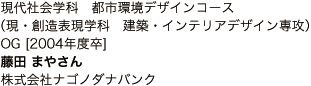 現代社会学科　都市環境デザインコース
(現・創造表現学科　建築・インテリアデザイン専攻)
OG [2004年度卒]
藤田 まやさん
株式会社ナゴノダナバンク